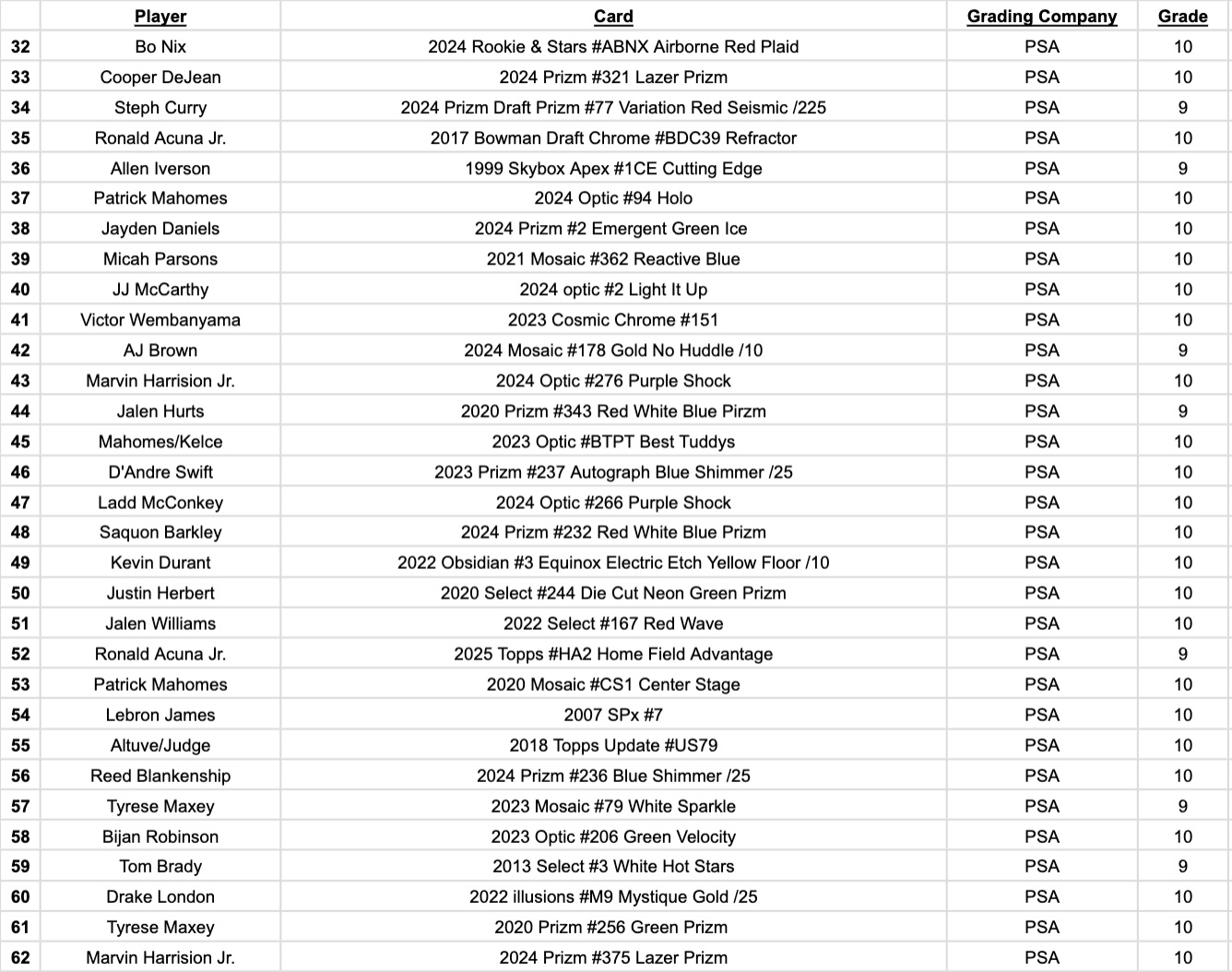 | | Player | Card | Grading Company | Grade |
|---|---|---|---|---|
| 32 | Bo Nix | 2024 Rookie & Stars #ABNX Airborne Red Plaid | PSA | 10 |
| 33 | Cooper DeJean | 2024 Prizm #321 Lazer Prizm | PSA | 10 |
| 34 | Steph Curry | 2024 Prizm Draft Prizm #77 Variation Red Seismic /225 | PSA | 9 |
| 35 | Ronald Acuna Jr. | 2017 Bowman Draft Chrome #BDC39 Refractor | PSA | 10 |
| 36 | Allen Iverson | 1999 Skybox Apex #1CE Cutting Edge | PSA | 9 |
| 37 | Patrick Mahomes | 2024 Optic #94 Holo | PSA | 10 |
| 38 | Jayden Daniels | 2024 Prizm #2 Emergent Green Ice | PSA | 10 |
| 39 | Micah Parsons | 2021 Mosaic #362 Reactive Blue | PSA | 10 |
| 40 | JJ McCarthy | 2024 optic #2 Light It Up | PSA | 10 |
| 41 | Victor Wembanyama | 2023 Cosmic Chrome #151 | PSA | 10 |
| 42 | AJ Brown | 2024 Mosaic #178 Gold No Huddle /10 | PSA | 9 |
| 43 | Marvin Harrision Jr. | 2024 Optic #276 Purple Shock | PSA | 10 |
| 44 | Jalen Hurts | 2020 Prizm #343 Red White Blue Pirzm | PSA | 9 |
| 45 | Mahomes/Kelce | 2023 Optic #BTPT Best Tuddys | PSA | 10 |
| 46 | D'Andre Swift | 2023 Prizm #237 Autograph Blue Shimmer /25 | PSA | 10 |
| 47 | Ladd McConkey | 2024 Optic #266 Purple Shock | PSA | 10 |
| 48 | Saquon Barkley | 2024 Prizm #232 Red White Blue Prizm | PSA | 10 |
| 49 | Kevin Durant | 2022 Obsidian #3 Equinox Electric Etch Yellow Floor /10 | PSA | 10 |
| 50 | Justin Herbert | 2020 Select #244 Die Cut Neon Green Prizm | PSA | 10 |
| 51 | Jalen Williams | 2022 Select #167 Red Wave | PSA | 10 |
| 52 | Ronald Acuna Jr. | 2025 Topps #HA2 Home Field Advantage | PSA | 9 |
| 53 | Patrick Mahomes | 2020 Mosaic #CS1 Center Stage | PSA | 10 |
| 54 | Lebron James | 2007 SPx #7 | PSA | 10 |
| 55 | Altuve/Judge | 2018 Topps Update #US79 | PSA | 10 |
| 56 | Reed Blankenship | 2024 Prizm #236 Blue Shimmer /25 | PSA | 10 |
| 57 | Tyrese Maxey | 2023 Mosaic #79 White Sparkle | PSA | 9 |
| 58 | Bijan Robinson | 2023 Optic #206 Green Velocity | PSA | 10 |
| 59 | Tom Brady | 2013 Select #3 White Hot Stars | PSA | 9 |
| 60 | Drake London | 2022 illusions #M9 Mystique Gold /25 | PSA | 10 |
| 61 | Tyrese Maxey | 2020 Prizm #256 Green Prizm | PSA | 10 |
| 62 | Marvin Harrision Jr. | 2024 Prizm #375 Lazer Prizm | PSA | 10 |